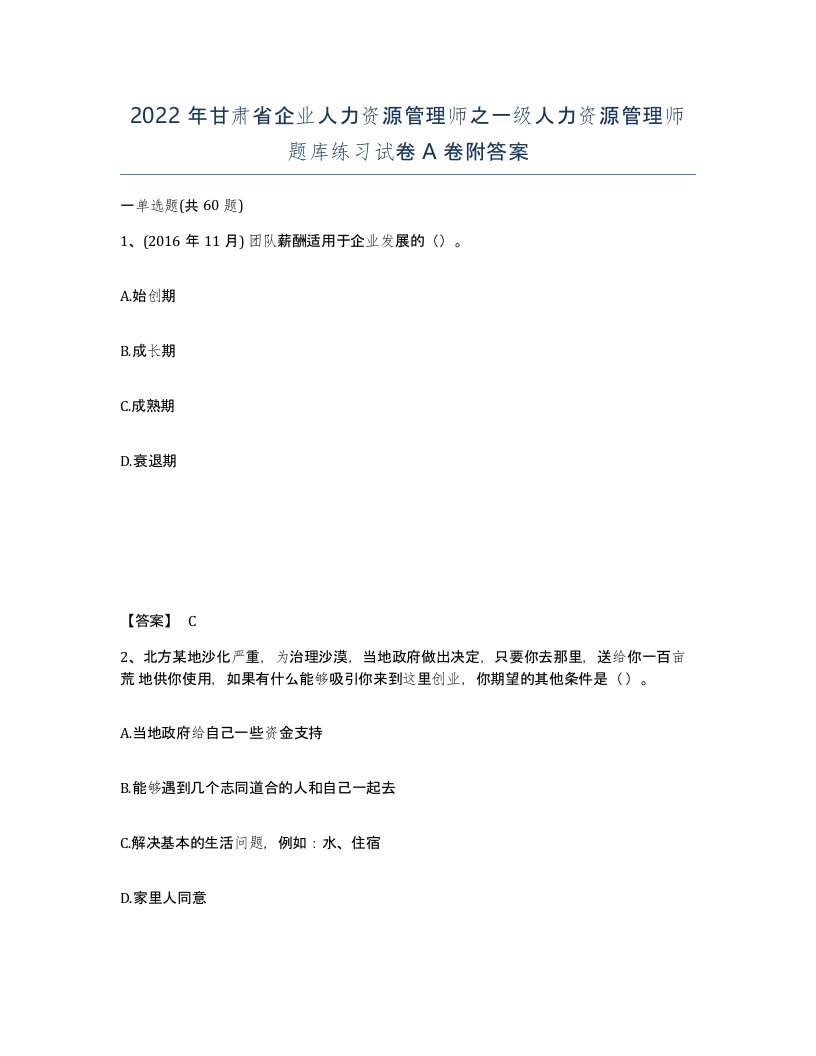 2022 年甘肃省企业人力资源管理师之一级人力资源管理师题库练习试卷 A 卷附答案

一单选题(共 60 题)

1、(2016 年 11 月) 团队薪酬适用于企业发展的（）。

A.始创期

B.成长期

C.成熟期

D.衰退期

【答案】 C

2、北方某地沙化严重，为治理沙漠，当地政府做出决定，只要你去那里，送给你一百亩荒 地供你使用，如果有什么能够吸引你来到这里创业，你期望的其他条件是（）。

A.当地政府给自己一些资金支持

B.能够遇到几个志同道合的人和自己一起去

C.解决基本的生活问题，例如：水、住宿

D.家里人同意